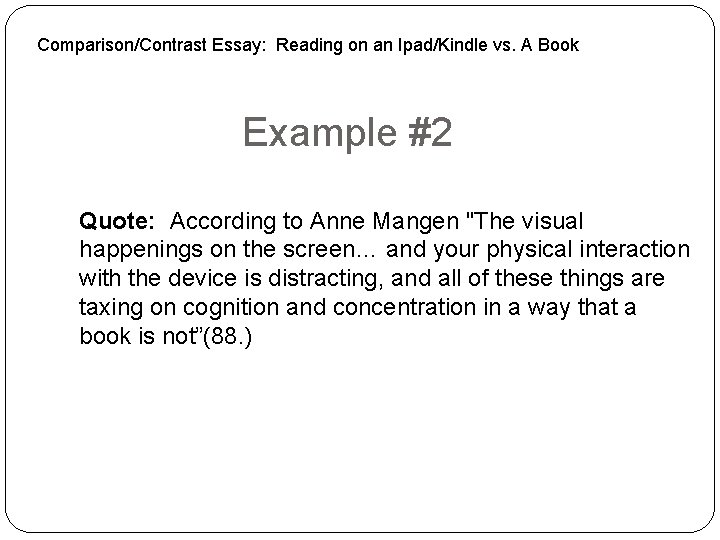 Comparison/Contrast Essay: Reading on an Ipad/Kindle vs. A Book

Example #2

Quote: According to Anne Mangen "The visual happenings on the screen... and your physical interaction with the device is distracting, and all of these things are taxing on cognition and concentration in a way that a book is not”(88.)